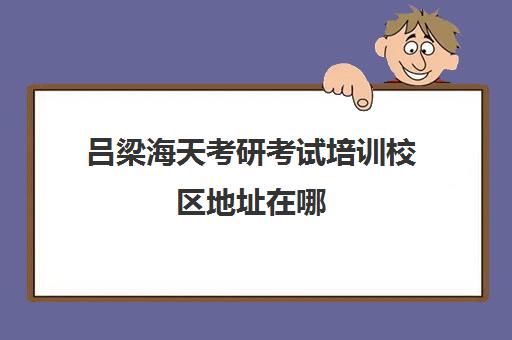 吕梁海天考研考试培训校区地址在哪